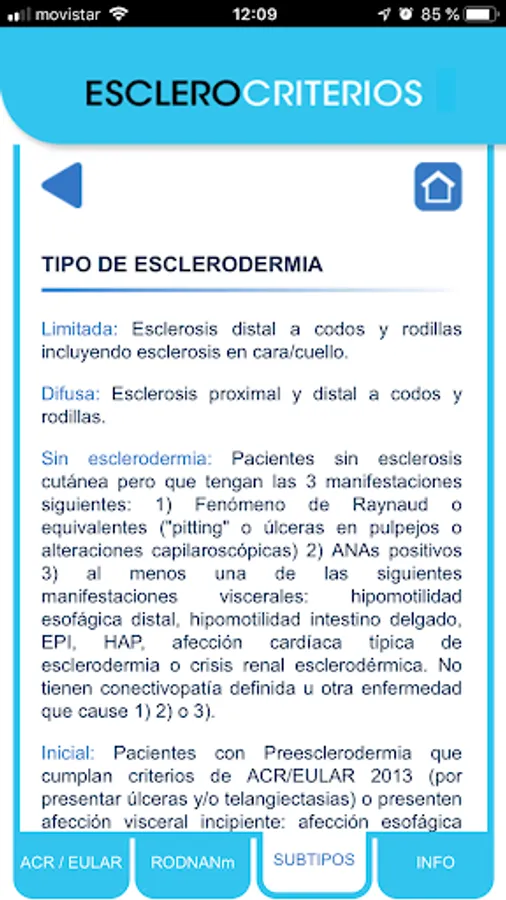 movistar 12:09 85 %

ESCLEROCRITERIOS

TIPO DE ESCLERODERMIA

Limitada: Esclerosis distal a codos y rodillas incluyendo esclerosis en cara/cuello.

Difusa: Esclerosis proximal y distal a codos y rodillas.

Sin esclerodermia: Pacientes sin esclerosis cutánea pero que tengan las 3 manifestaciones siguientes: 1) Fenómeno de Raynaud o equivalentes ("pitting" o úlceras en pulpejos o alteraciones capilaroscópicas) 2) ANAs positivos 3) al menos una de las siguientes manifestaciones viscerales: hipomotilidad esofágica distal, hipomotilidad intestino delgado, EPI, HAP, afección cardíaca típica de esclerodermia o crisis renal esclerodérmica. No tienen conectivopatía definida u otra enfermedad que cause 1) 2) o 3).

Inicial: Pacientes con Preesclerodermia que cumplan criterios de ACR/EULAR 2013 (por presentar úlceras y/o telangiectasias) o presenten afección visceral incipiente: afección esofágica

ACR / EULAR
RODNANm
SUBTIPOS
INFO